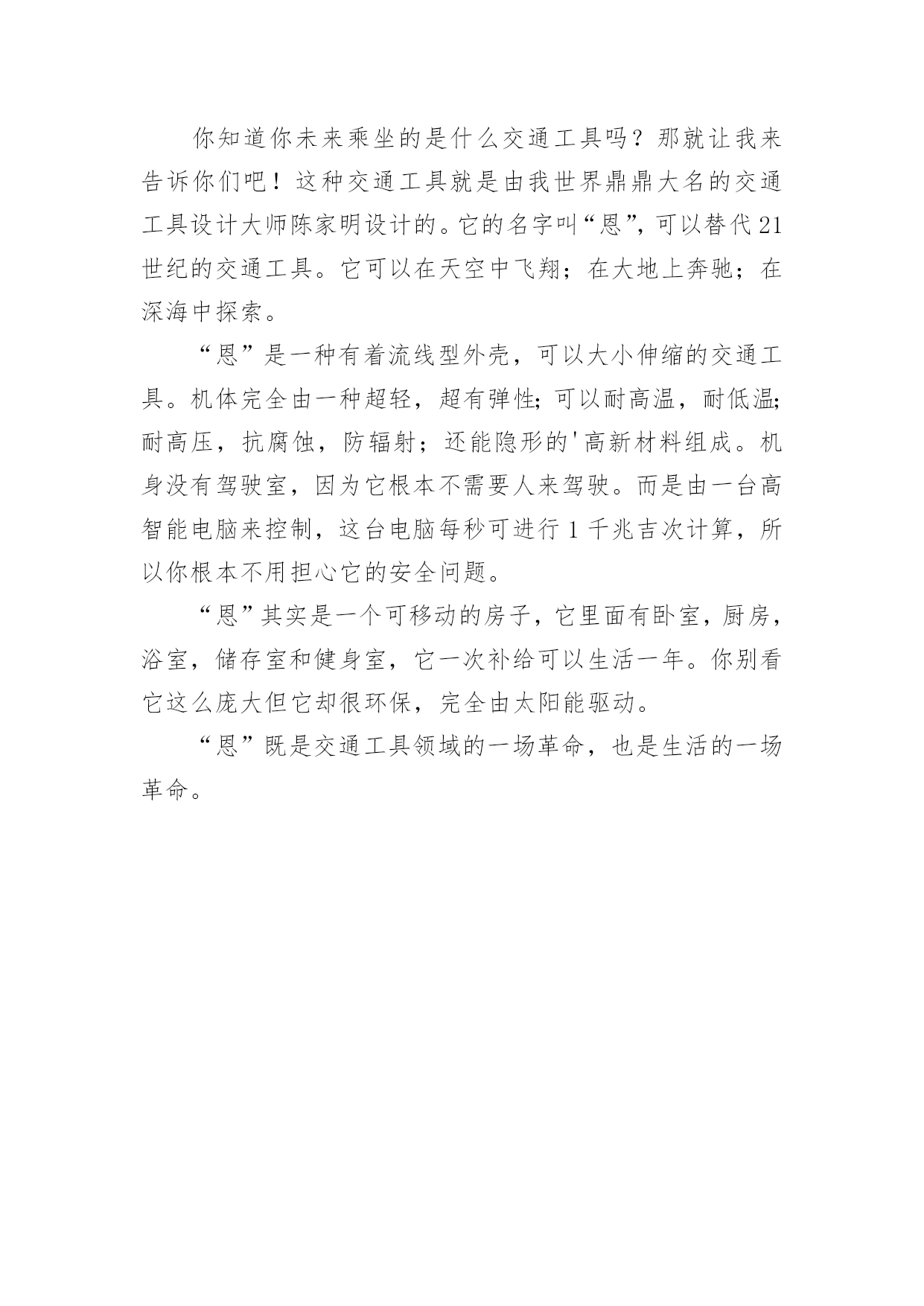 你知道你未来乘坐的是什么交通工具吗？那就让我来告诉你们吧！这种交通工具就是由我世界鼎鼎大名的交通工具设计大师陈家明设计的。它的名字叫“恩”，可以替代21世纪的交通工具。它可以在天空中飞翔；在大地上奔驰；在深海中探索。

“恩”是一种有着流线型外壳，可以大小伸缩的交通工具。机体完全由一种超轻，超有弹性;可以耐高温，耐低温;耐高压，抗腐蚀，防辐射；还能隐形的'高新材料组成。机身没有驾驶室，因为它根本不需要人来驾驶。而是由一台高智能电脑来控制，这台电脑每秒可进行1千兆吉次计算，所以你根本不用担心它的安全问题。

“恩”其实是一个可移动的房子，它里面有卧室，厨房，浴室，储存室和健身室，它一次补给可以生活一年。你别看它这么庞大但它却很环保，完全由太阳能驱动。

“恩”既是交通工具领域的一场革命，也是生活的一场革命。